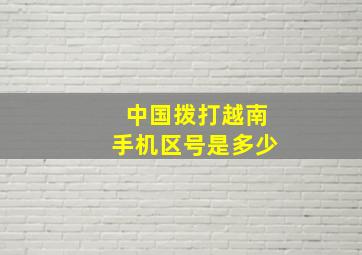 中国拨打越南
手机区号是多少